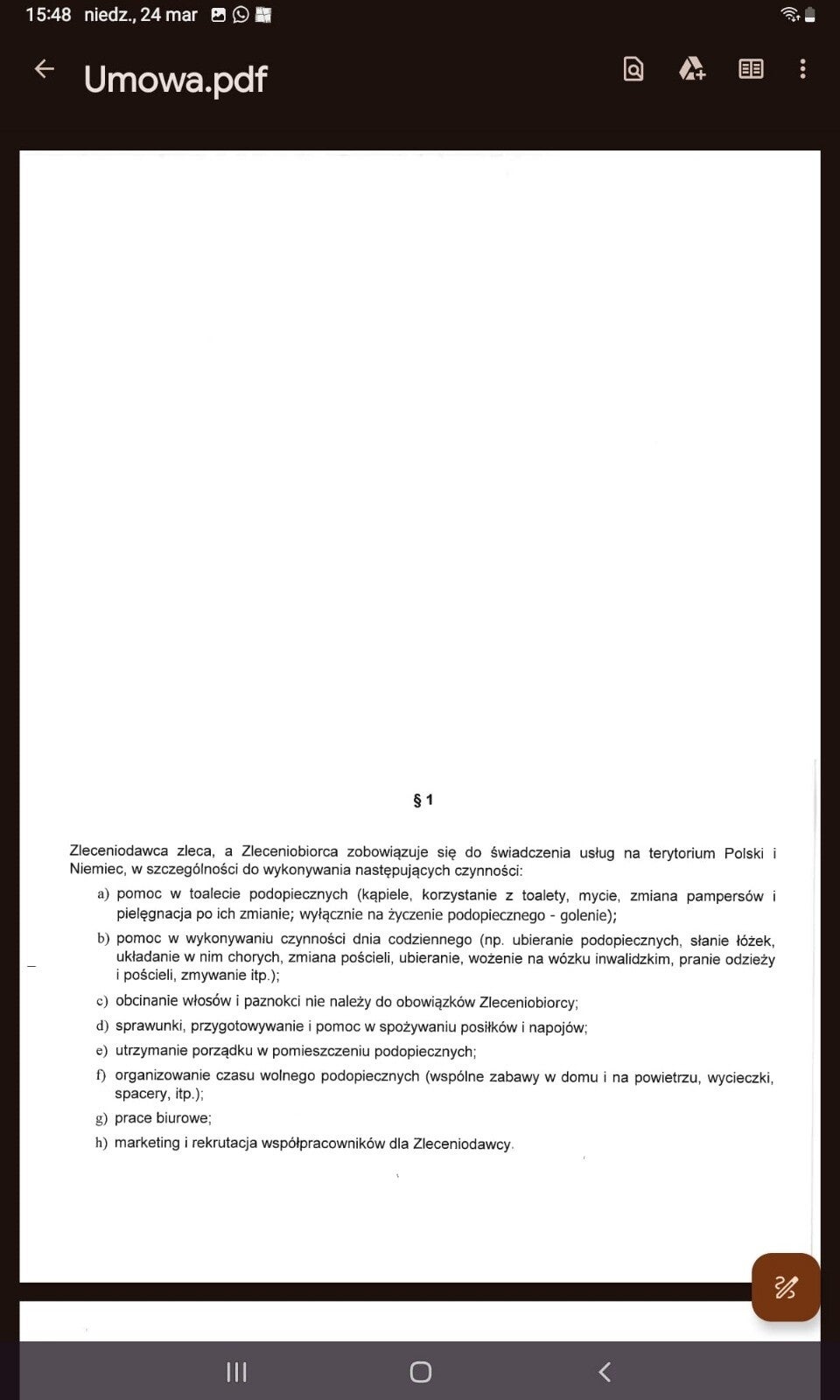 15:48 niedz., 24 mar

Umowa.pdf

§ 1

Zleceniodawca zleca, a Zleceniobiorca zobowiązuje się do świadczenia usług na terytorium Polski i Niemiec, w szczególności do wykonywania następujących czynności:

a) pomoc w toalecie podopiecznych (kąpiele, korzystanie z toalety, mycie, zmiana pampersów i pielęgnacja po ich zmianie; wyłącznie na życzenie podopiecznego - golenie);

b) pomoc w wykonywaniu czynności dnia codziennego (np. ubieranie podopiecznych, słanie łóżek, układanie w nim chorych, zmiana pościeli, ubieranie, wożenie na wózku inwalidzkim, pranie odzieży i pościeli, zmywanie itp.);

c) obcinanie włosów i paznokci nie należy do obowiązków Zleceniobiorcy;

d) sprawunki, przygotowywanie i pomoc w spożywaniu posiłków i napojów;

e) utrzymanie porządku w pomieszczeniu podopiecznych;

f) organizowanie czasu wolnego podopiecznych (wspólne zabawy w domu i na powietrzu, wycieczki, spacery, itp.);

g) prace biurowe;

h) marketing i rekrutacja współpracowników dla Zleceniodawcy.